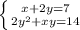 $\begin{cases} x+2y=7 \\ 2y^2+xy=14 \end{cases}$